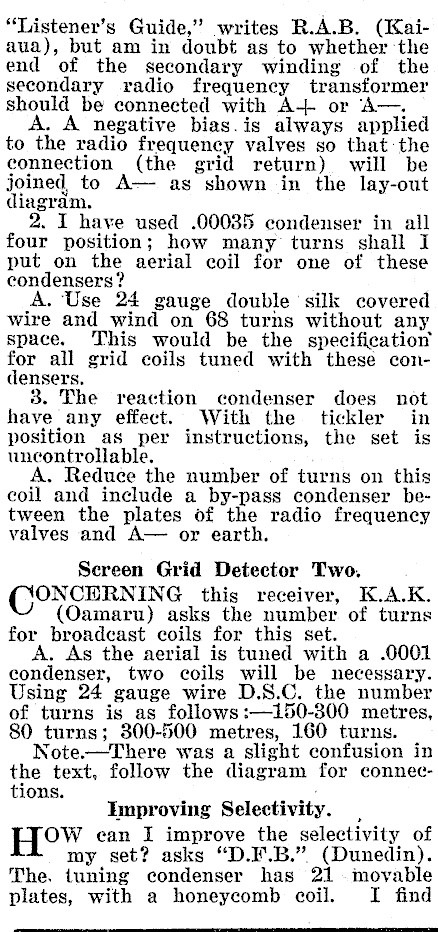 "Listener's Guide," writes R.A.B. (Kaiaua), but am in doubt as to whether the end of the secondary winding of the secondary radio frequency transformer should be connected with A+ or A—.

A. A negative bias is always applied to the radio frequency valves so that the connection (the grid return) will be joined to A— as shown in the lay-out diagram.

2. I have used .00035 condenser in all four position; how many turns shall I put on the aerial coil for one of these condensers?

A. Use 24 gauge double silk covered wire and wind on 68 turns without any space. This would be the specification for all grid coils tuned with these condensers.

3. The reaction condenser does not have any effect. With the tickler in position as per instructions, the set is uncontrollable.

A. Reduce the number of turns on this coil and include a by-pass condenser between the plates of the radio frequency valves and A— or earth.

Screen Grid Detector Two.

CONCERNING this receiver, K.A.K. (Oamaru) asks the number of turns for broadcast coils for this set.

A. As the aerial is tuned with a .0001 condenser, two coils will be necessary. Using 24 gauge wire D.S.C. the number of turns is as follows:—150-300 metres, 80 turns; 300-500 metres, 160 turns.

Note.—There was a slight confusion in the text, follow the diagram for connections.

Improving Selectivity.

HOW can I improve the selectivity of my set? asks "D.F.B." (Dunedin). The tuning condenser has 21 movable plates, with a honeycomb coil. I find